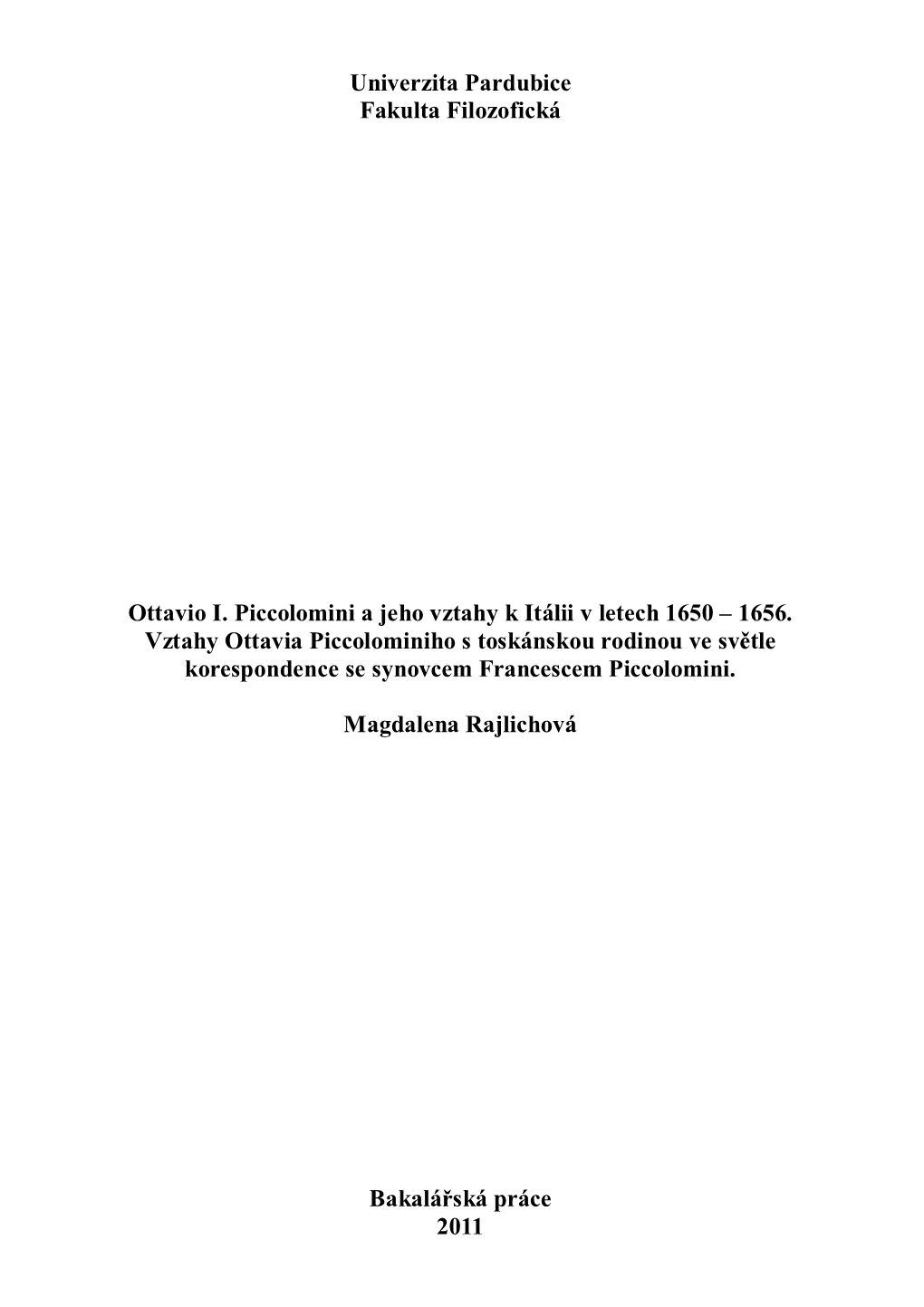 Univerzita Pardubice
Fakulta Filozofická

Ottavio I. Piccolomini a jeho vztahy k Itálii v letech 1650 – 1656. Vztahy Ottavia Piccolominiho s toskánskou rodinou ve světle korespondence se synovcem Francescem Piccolomini.

Magdalena Rajlichová

Bakalářská práce
2011